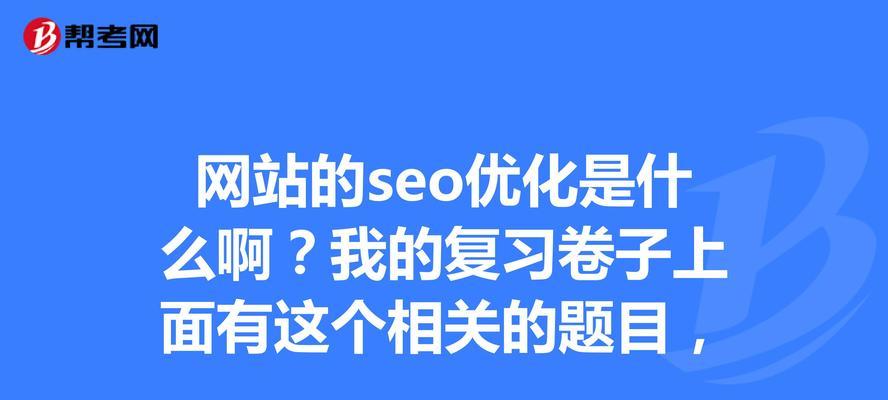 帮考网

网站的seo优化是什么啊？我的复习卷子上面有这个相关的题目，